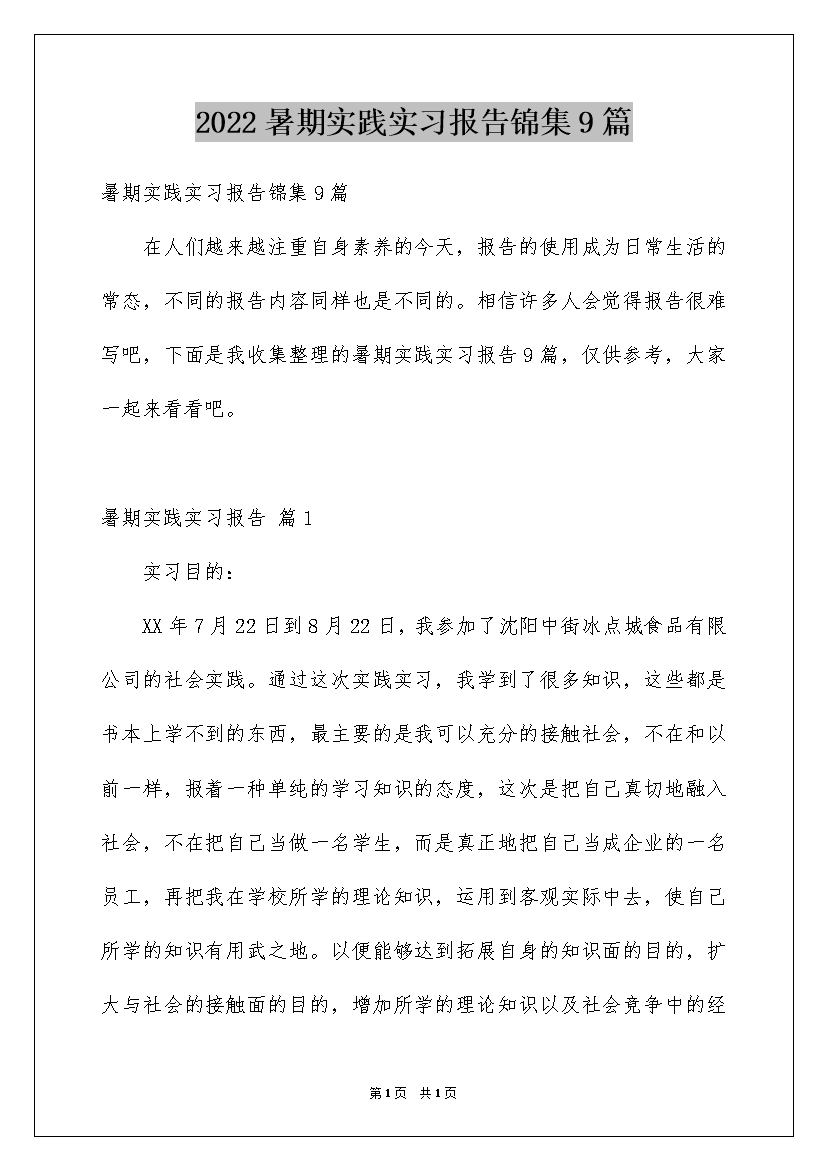 2022 暑期实践实习报告锦集 9 篇

暑期实践实习报告锦集 9 篇

在人们越来越注重自身素养的今天，报告的使用成为日常生活的常态，不同的报告内容同样也是不同的。相信许多人会觉得报告很难写吧，下面是我收集整理的暑期实践实习报告 9 篇，仅供参考，大家一起来看看吧。

暑期实践实习报告 篇 1

实习目的：

XX 年 7 月 22 日到 8 月 22 日，我参加了沈阳中街冰点城食品有限公司的社会实践。通过这次实践实习，我学到了很多知识，这些都是书本上学不到的东西，最主要的是我可以充分的接触社会，不在和以前一样，报着一种单纯的学习知识的态度，这次是把自己真切地融入社会，不在把自己当做一名学生，而是真正地把自己当成企业的一名员工，再把我在学校所学的理论知识，运用到客观实际中去，使自己所学的知识有用武之地。以便能够达到拓展自身的知识面的目的，扩大与社会的接触面的目的，增加所学的理论知识以及社会竞争中的经

第 1 页 共 1 页